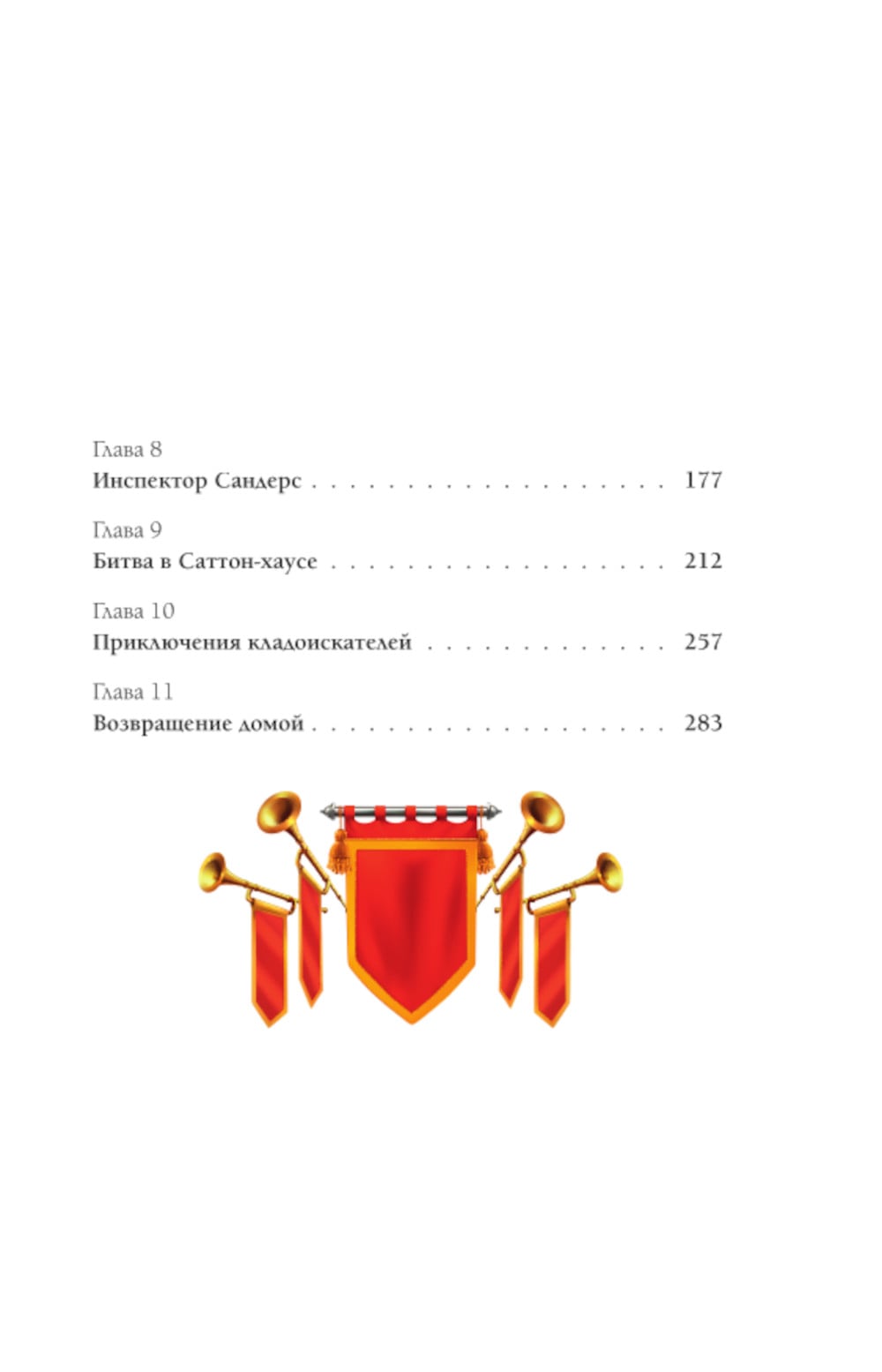 Глава 8
Инспектор Сандерс 177

Глава 9
Битва в Саттон-хаусе 212

Глава 10
Приключения кладоискателей 257

Глава 11
Возвращение домой 283